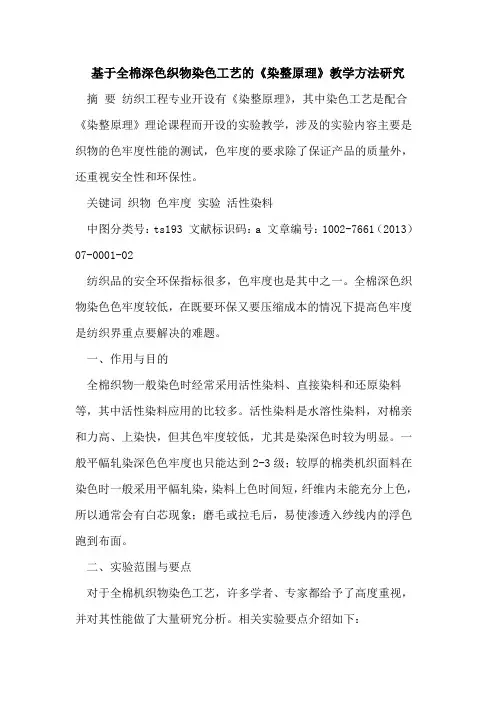 基于全棉深色织物染色工艺的《染整原理》教学方法研究

摘 要 纺织工程专业开设有《染整原理》，其中染色工艺是配合《染整原理》理论课程而开设的实验教学，涉及的实验内容主要是织物的色牢度性能的测试，色牢度的要求除了保证产品的质量外，还重视安全性和环保性。

关键词 织物 色牢度 实验 活性染料

中图分类号：ts193 文献标识码：a 文章编号：1002-7661（2013）07-0001-02

纺织品的安全环保指标很多，色牢度也是其中之一。全棉深色织物染色色牢度较低，在既要环保又要压缩成本的情况下提高色牢度是纺织界重点要解决的难题。

一、作用与目的

全棉织物一般染色时经常采用活性染料、直接染料和还原染料等，其中活性染料应用的比较多。活性染料是水溶性染料，对棉亲和力高、上染快，但其色牢度较低，尤其是染深色时较为明显。一般平幅轧染深色色牢度也只能达到2-3级；较厚的棉类机织面料在染色时一般采用平幅轧染，染料上色时间短，纤维内未能充分上色，所以通常会有白芯现象；磨毛或拉毛后，易使渗透入纱线内的浮色跑到布面。

二、实验范围与要点

对于全棉机织物染色工艺，许多学者、专家都给予了高度重视，并对其性能做了大量研究分析。相关实验要点介绍如下：